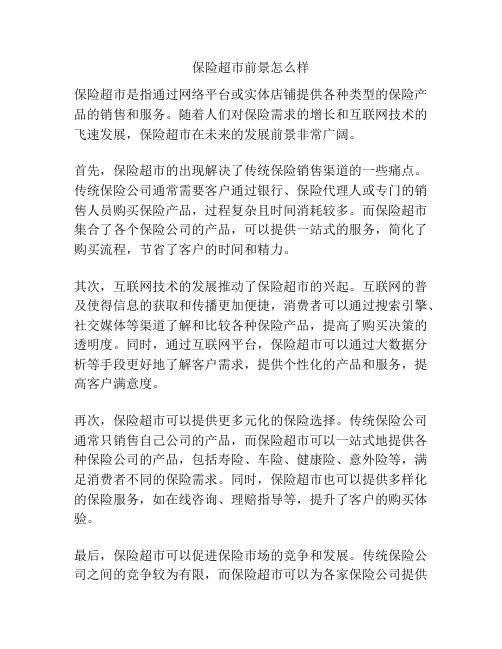 保险超市前景怎么样

保险超市是指通过网络平台或实体店铺提供各种类型的保险产品的销售和服务。随着人们对保险需求的增长和互联网技术的飞速发展，保险超市在未来的发展前景非常广阔。

首先，保险超市的出现解决了传统保险销售渠道的一些痛点。传统保险公司通常需要客户通过银行、保险代理人或专门的销售人员购买保险产品，过程复杂且时间消耗较多。而保险超市集合了各个保险公司的产品，可以提供一站式的服务，简化了购买流程，节省了客户的时间和精力。

其次，互联网技术的发展推动了保险超市的兴起。互联网的普及使得信息的获取和传播更加便捷，消费者可以通过搜索引擎、社交媒体等渠道了解和比较各种保险产品，提高了购买决策的透明度。同时，通过互联网平台，保险超市可以通过大数据分析等手段更好地了解客户需求，提供个性化的产品和服务，提高客户满意度。

再次，保险超市可以提供更多元化的保险选择。传统保险公司通常只销售自己公司的产品，而保险超市可以一站式地提供各种保险公司的产品，包括寿险、车险、健康险、意外险等，满足消费者不同的保险需求。同时，保险超市也可以提供多样化的保险服务，如在线咨询、理赔指导等，提升了客户的购买体验。

最后，保险超市可以促进保险市场的竞争和发展。传统保险公司之间的竞争较为有限，而保险超市可以为各家保险公司提供